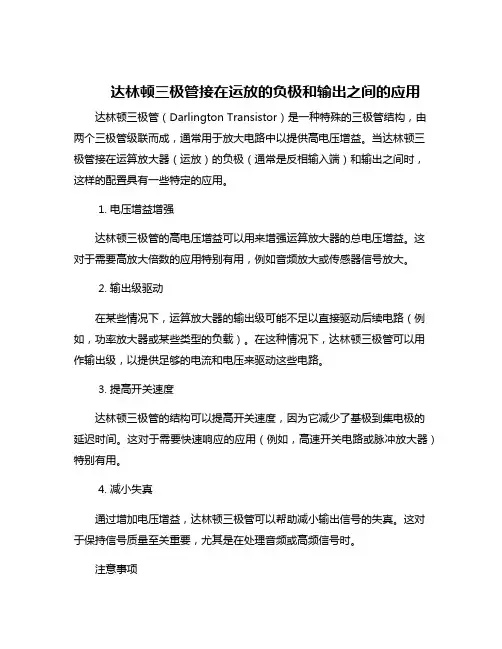 达林顿三极管接在运放的负极和输出之间的应用

达林顿三极管（Darlington Transistor）是一种特殊的三极管结构，由两个三极管级联而成，通常用于放大电路中以提供高电压增益。当达林顿三极管接在运算放大器（运放）的负极（通常是反相输入端）和输出之间时，这样的配置具有一些特定的应用。

1. 电压增益增强

达林顿三极管的高电压增益可以用来增强运算放大器的总电压增益。这对于需要高放大倍数的应用特别有用，例如音频放大或传感器信号放大。

2. 输出级驱动

在某些情况下，运算放大器的输出级可能不足以直接驱动后续电路（例如，功率放大器或某些类型的负载）。在这种情况下，达林顿三极管可以用作输出级，以提供足够的电流和电压来驱动这些电路。

3. 提高开关速度

达林顿三极管的结构可以提高开关速度，因为它减少了基极到集电极的延迟时间。这对于需要快速响应的应用（例如，高速开关电路或脉冲放大器）特别有用。

4. 减小失真

通过增加电压增益，达林顿三极管可以帮助减小输出信号的失真。这对于保持信号质量至关重要，尤其是在处理音频或高频信号时。

注意事项